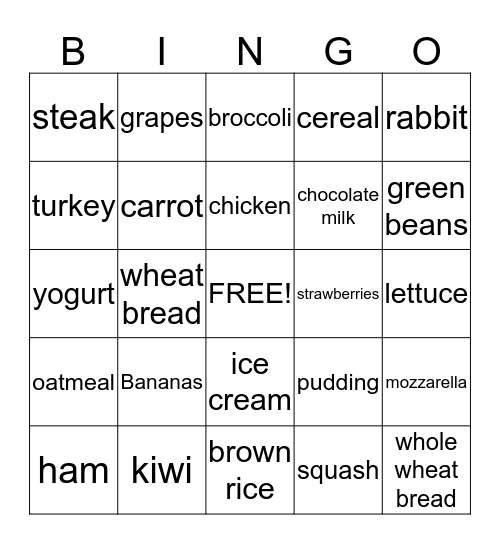 | B | I | N | G | O |
|---|---|---|---|---|
| steak | grapes | broccoli | cereal | rabbit |
| turkey | carrot | chicken | chocolate milk | green beans |
| yogurt | wheat bread | FREE! | strawberries | lettuce |
| oatmeal | Bananas | ice cream | pudding | mozzarella |
| ham | kiwi | brown rice | squash | whole wheat bread |